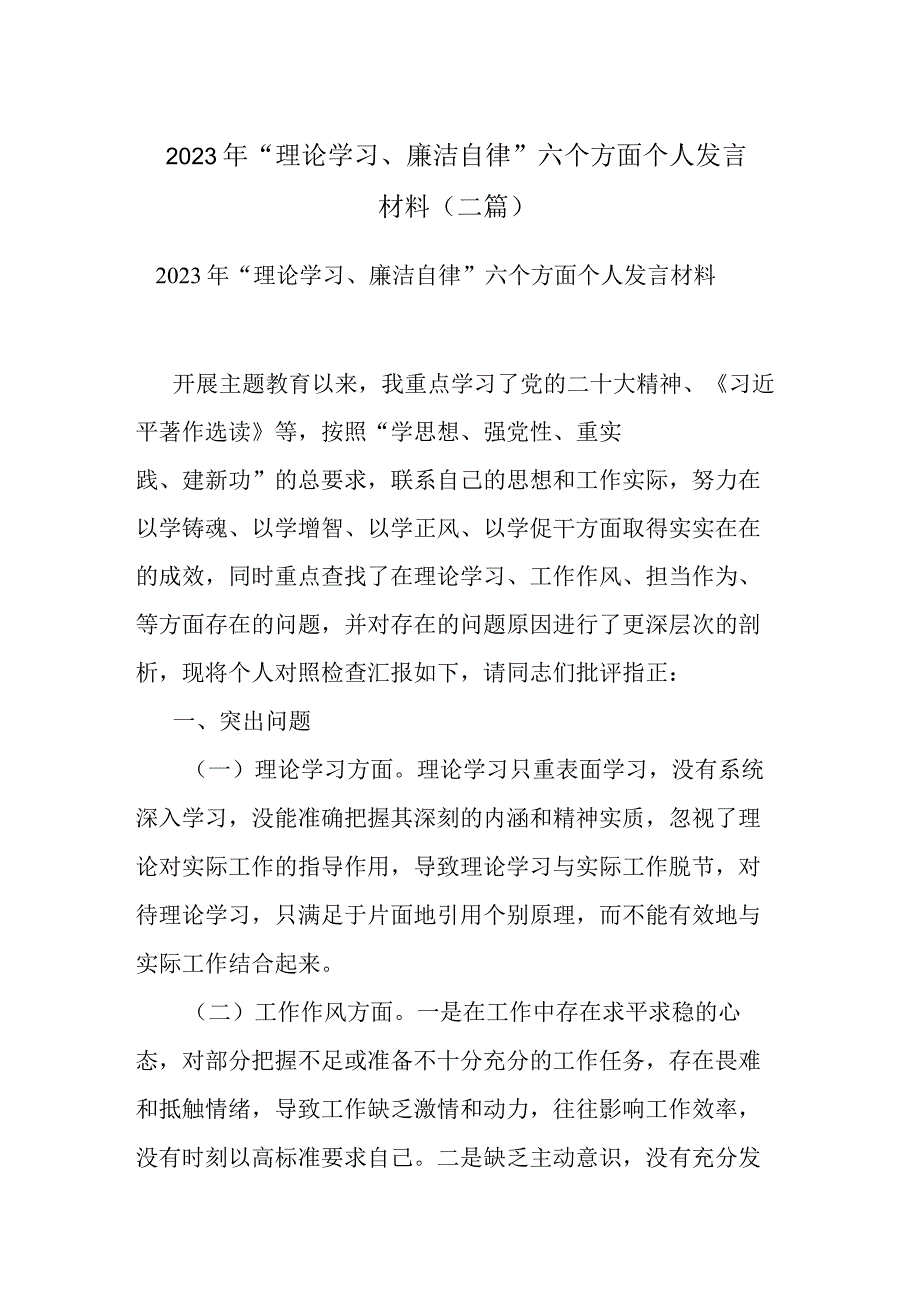 2023年“理论学习、廉洁自律”六个方面个人发言材料（二篇）

2023年“理论学习、廉洁自律”六个方面个人发言材料

开展主题教育以来，我重点学习了党的二十大精神、《习近平著作选读》等，按照“学思想、强党性、重实践、建新功”的总要求，联系自己的思想和工作实际，努力在以学铸魂、以学增智、以学正风、以学促干方面取得实实在在的成效，同时重点查找了在理论学习、工作作风、担当作为、等方面存在的问题，并对存在的问题原因进行了更深层次的剖析，现将个人对照检查汇报如下，请同志们批评指正：

一、突出问题

（一）理论学习方面。理论学习只重表面学习，没有系统深入学习，没能准确把握其深刻的内涵和精神实质，忽视了理论对实际工作的指导作用，导致理论学习与实际工作脱节，对待理论学习，只满足于片面地引用个别原理，而不能有效地与实际工作结合起来。

（二）工作作风方面。一是在工作中存在求平求稳的心态，对部分把握不足或准备不十分充分的工作任务，存在畏难和抵触情绪，导致工作缺乏激情和动力，往往影响工作效率，没有时刻以高标准要求自己。二是缺乏主动意识，没有充分发